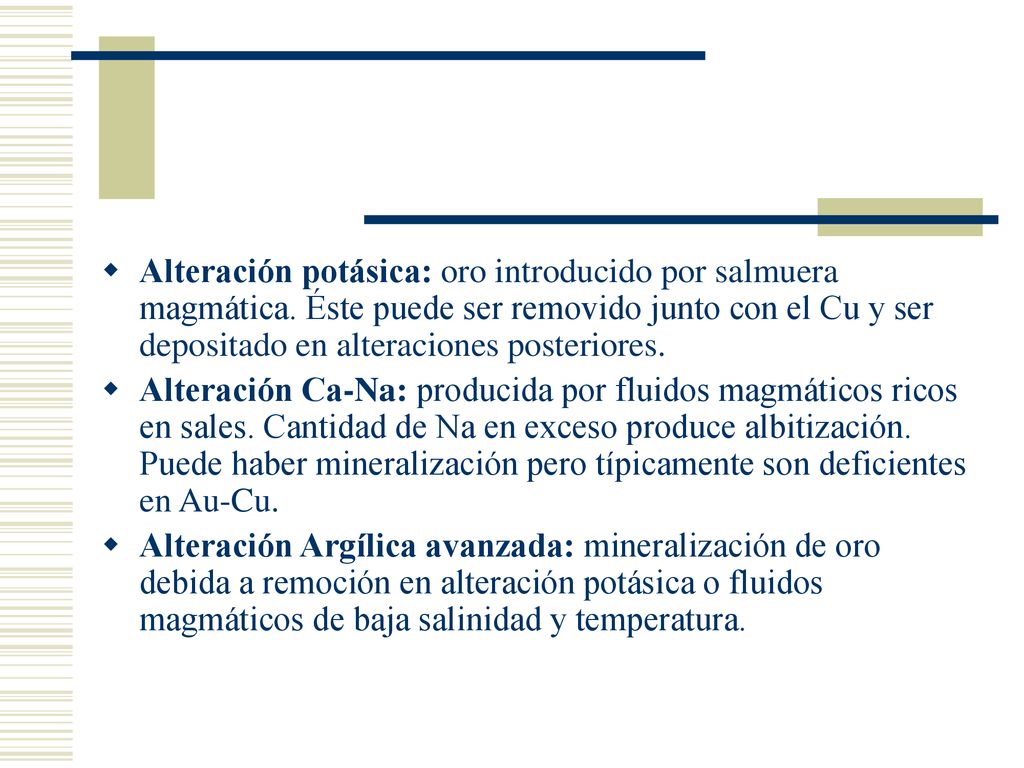 Alteración potásica: oro introducido por salmuera magmática. Éste puede ser removido junto con el Cu y ser depositado en alteraciones posteriores.

Alteración Ca-Na: producida por fluidos magmáticos ricos en sales. Cantidad de Na en exceso produce albitización. Puede haber mineralización pero típicamente son deficientes en Au-Cu.

Alteración Argílica avanzada: mineralización de oro debida a remoción en alteración potásica o fluidos magmáticos de baja salinidad y temperatura.